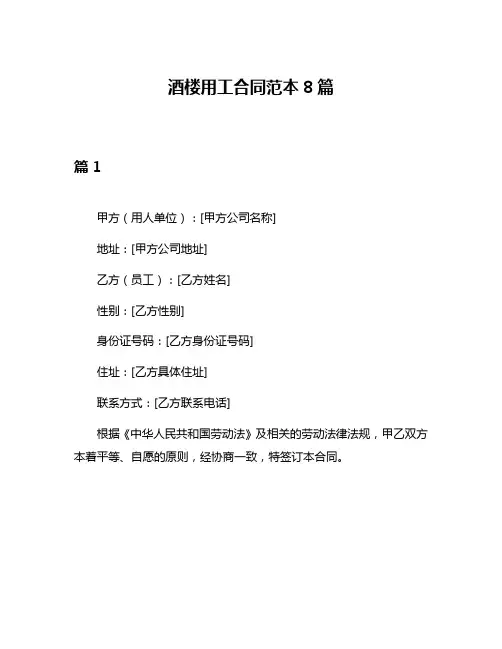 酒楼用工合同范本 8 篇

篇 1

甲方（用人单位）：[甲方公司名称]

地址：[甲方公司地址]

乙方（员工）：[乙方姓名]

性别：[乙方性别]

身份证号码：[乙方身份证号码]

住址：[乙方具体住址]

联系方式：[乙方联系电话]

根据《中华人民共和国劳动法》及相关的劳动法律法规，甲乙双方本着平等、自愿的原则，经协商一致，特签订本合同。